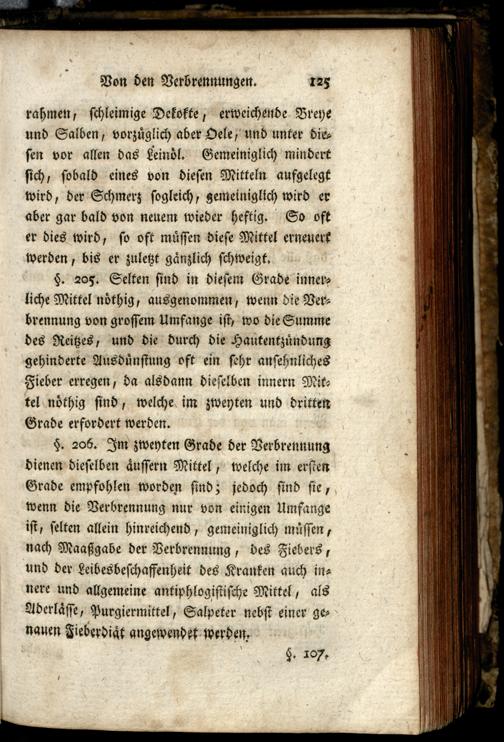 Von den Verbrennungen. 125

rahmen, schleimige Dekokte, erweichende Breye und Salben, vorzüglich aber Oele, und unter diesen vor allen das Leinöl. Gemeiniglich mindert sich, sobald eines von diesen Mitteln aufgelegt wird, der Schmerz sogleich, gemeiniglich wird er aber gar bald von neuem wieder heftig. So oft er dies wird, so oft müssen diese Mittel erneuert werden, bis er zuletzt gänzlich schweigt.

§. 205. Selten sind in diesem Grade innerliche Mittel nöthig, ausgenommen, wenn die Verbrennung von grossem Umfange ist, wo die Summe des Reitzes, und die durch die Hautentzündung gehinderte Ausdünstung oft ein sehr ansehnliches Fieber erregen, da alsdann dieselben innern Mittel nöthig sind, welche im zweyten und dritten Grade erfordert werden.

§. 206. Im zweyten Grade der Verbrennung dienen dieselben äussern Mittel, welche im ersten Grade empfohlen worden sind; jedoch sind sie, wenn die Verbrennung nur von einigen Umfange ist, selten allein hinreichend, gemeiniglich müssen, nach Maaßgabe der Verbrennung, des Fiebers, und der Leibesbeschaffenheit des Kranken auch innere und allgemeine antiphlogistische Mittel, als Aderlässe, Purgiermittel, Salpeter nebst einer genauen Fieberdiät angewendet werden.

§. 107.